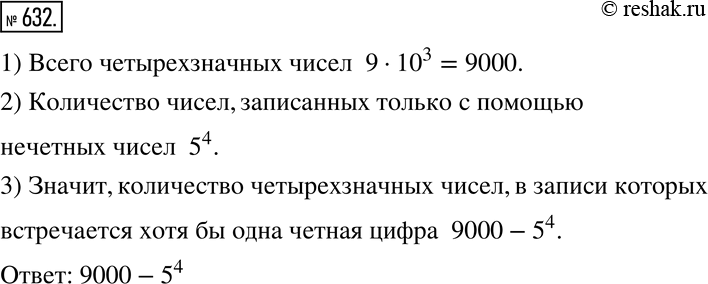 № 632.

© reshak.ru

1) Всего четырехзначных чисел $9 \cdot 10^3 = 9000$.

2) Количество чисел, записанных только с помощью нечетных чисел $5^4$.

3) Значит, количество четырехзначных чисел, в записи которых встречается хотя бы одна четная цифра $9000 - 5^4$.

Ответ: $9000 - 5^4$